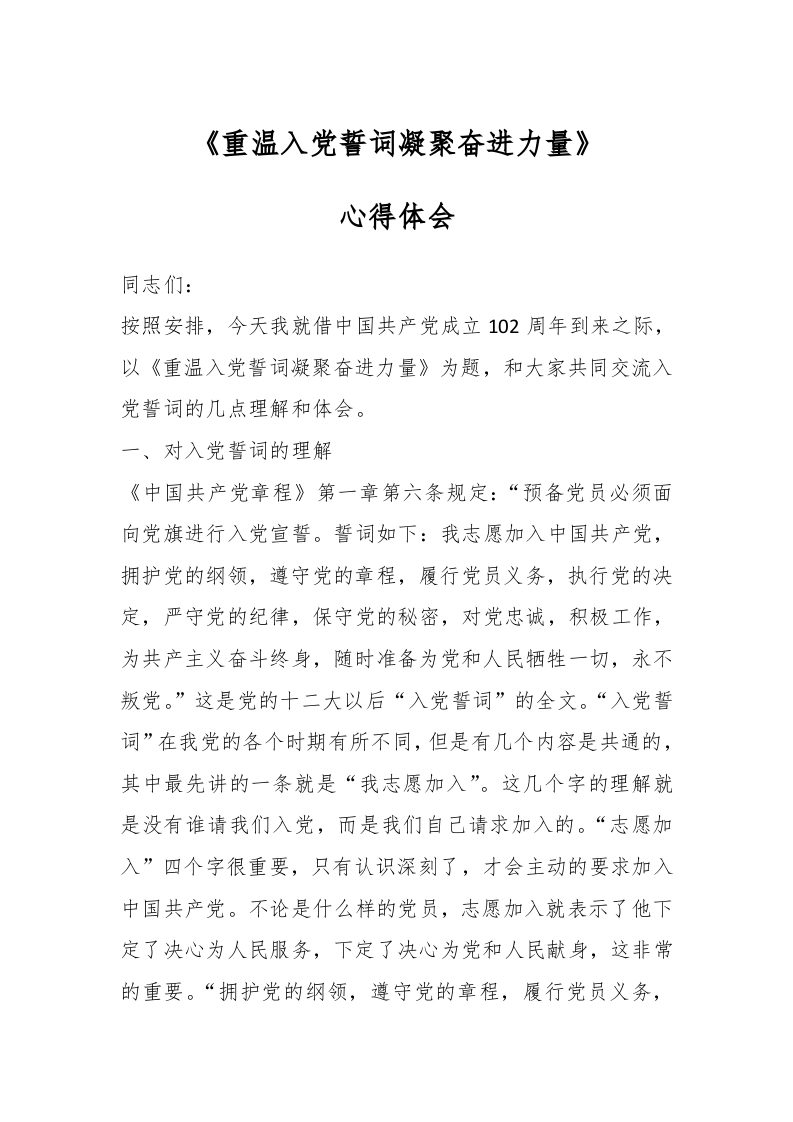 《重温入党誓词凝聚奋进力量》

心得体会

同志们：

按照安排，今天我就借中国共产党成立102周年到来之际，以《重温入党誓词凝聚奋进力量》为题，和大家共同交流入党誓词的几点理解和体会。

一、对入党誓词的理解

《中国共产党章程》第一章第六条规定：“预备党员必须面向党旗进行入党宣誓。誓词如下：我志愿加入中国共产党，拥护党的纲领，遵守党的章程，履行党员义务，执行党的决定，严守党的纪律，保守党的秘密，对党忠诚，积极工作，为共产主义奋斗终身，随时准备为党和人民牺牲一切，永不叛党。”这是党的十二大以后“入党誓词”的全文。“入党誓词”在我党的各个时期有所不同，但是有几个内容是共通的，其中最先讲的一条就是“我志愿加入”。这几个字的理解就是没有谁请我们入党，而是我们自己请求加入的。“志愿加入”四个字很重要，只有认识深刻了，才会主动的要求加入中国共产党。不论是什么样的党员，志愿加入就表示了他下定了决心为人民服务，下定了决心为党和人民献身，这非常的重要。“拥护党的纲领，遵守党的章程，履行党员义务，